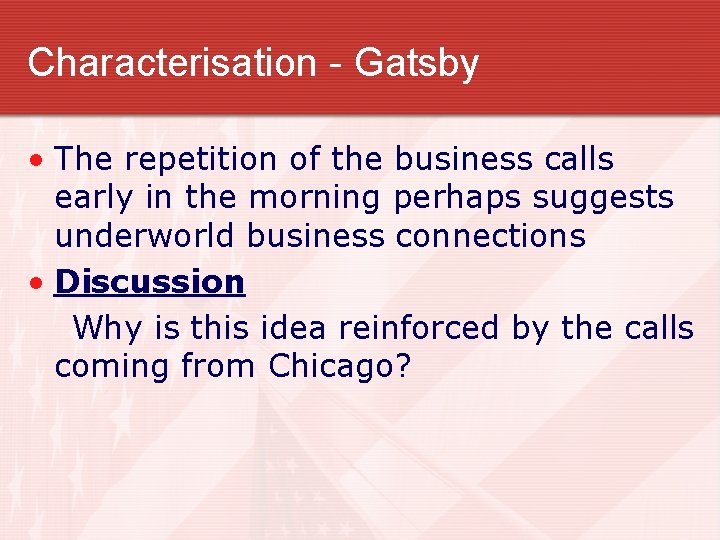 Characterisation - Gatsby

• The repetition of the business calls early in the morning perhaps suggests underworld business connections

• Discussion
Why is this idea reinforced by the calls coming from Chicago?